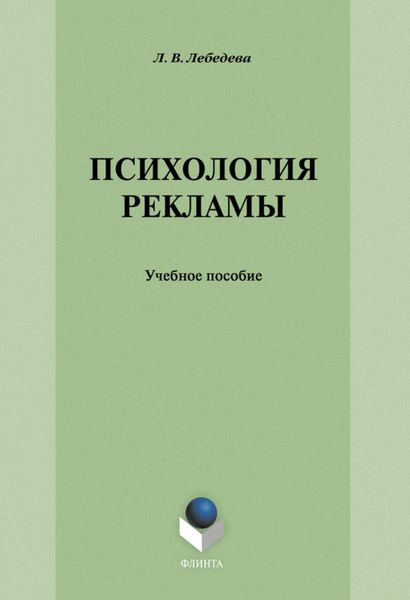 Л. В. Лебедева

ПСИХОЛОГИЯ РЕКЛАМЫ

Учебное пособие

ФЛИНТА